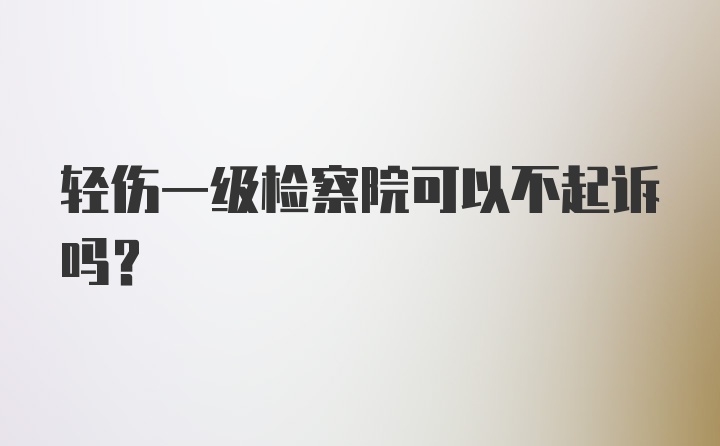 轻伤一级检察院可以不起诉吗？